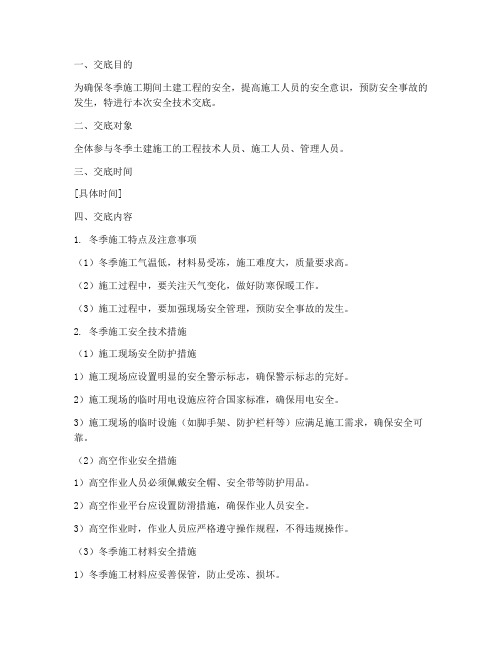 一、交底目的

为确保冬季施工期间土建工程的安全，提高施工人员的安全意识，预防安全事故的发生，特进行本次安全技术交底。

二、交底对象

全体参与冬季土建施工的工程技术人员、施工人员、管理人员。

三、交底时间

[具体时间]

四、交底内容

1. 冬季施工特点及注意事项

（1）冬季施工气温低，材料易受冻，施工难度大，质量要求高。

（2）施工过程中，要关注天气变化，做好防寒保暖工作。

（3）施工过程中，要加强现场安全管理，预防安全事故的发生。

2. 冬季施工安全技术措施

（1）施工现场安全防护措施

1）施工现场应设置明显的安全警示标志，确保警示标志的完好。

2）施工现场的临时用电设施应符合国家标准，确保用电安全。

3）施工现场的临时设施（如脚手架、防护栏杆等）应满足施工需求，确保安全可靠。

（2）高空作业安全措施

1）高空作业人员必须佩戴安全帽、安全带等防护用品。

2）高空作业平台应设置防滑措施，确保作业人员安全。

3）高空作业时，作业人员应严格遵守操作规程，不得违规操作。

（3）冬季施工材料安全措施

1）冬季施工材料应妥善保管，防止受冻、损坏。